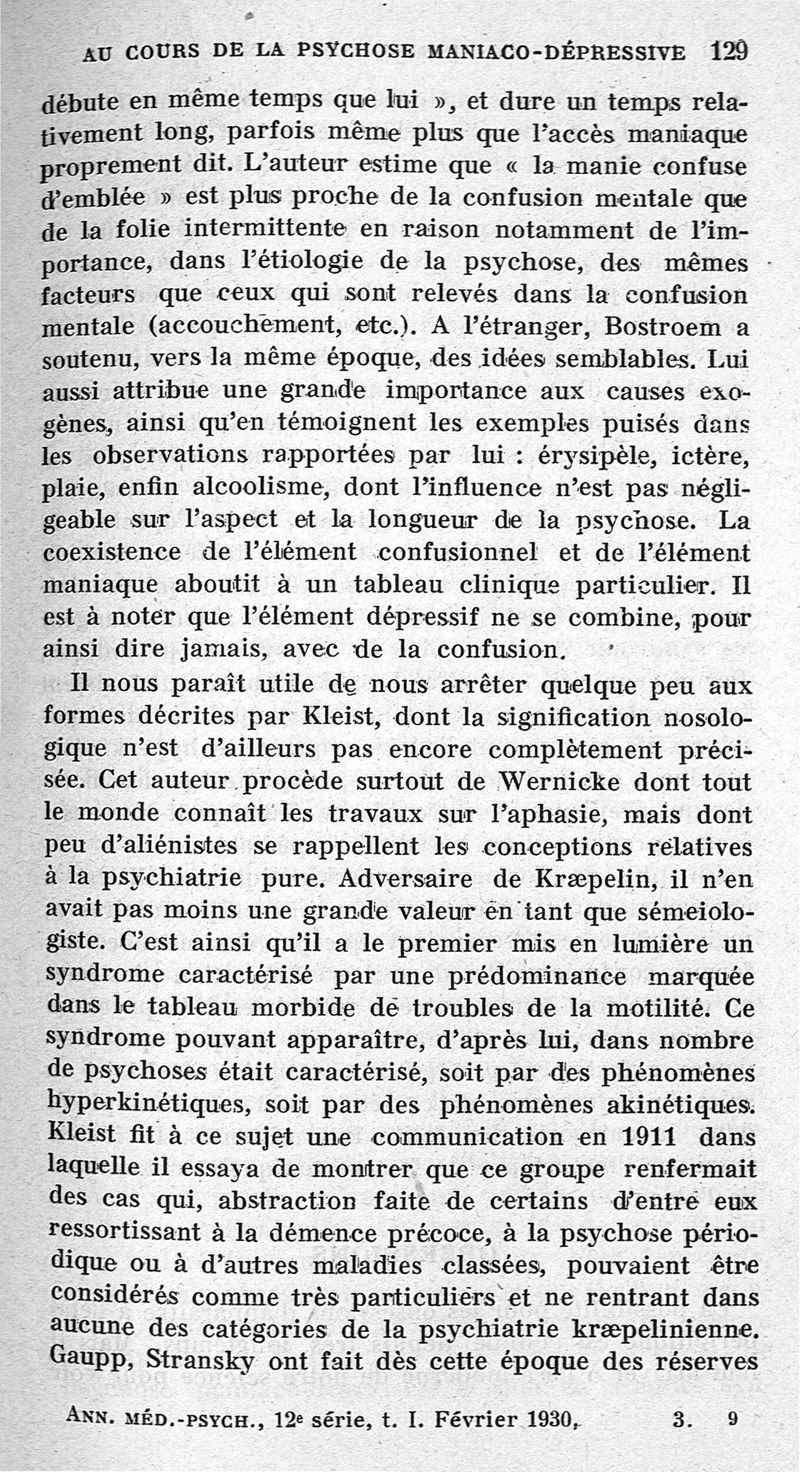 AU COURS DE LA PSYCHOSE MANIACO-DÉPRESSIVE 129

débute en même temps que lui », et dure un temps relativement long, parfois même plus que l'accès maniaque proprement dit. L'auteur estime que « la manie confuse d'emblée » est plus proche de la confusion mentale que de la folie intermittente en raison notamment de l'importance, dans l'étiologie de la psychose, des mêmes facteurs que ceux qui sont relevés dans la confusion mentale (accouchement, etc.). A l'étranger, Bostroem a soutenu, vers la même époque, des idées semblables. Lui aussi attribue une grande importance aux causes exogènes, ainsi qu'en témoignent les exemples puisés dans les observations rapportées par lui : érysipèle, ictère, plaie, enfin alcoolisme, dont l'influence n'est pas négligeable sur l'aspect et la longueur de la psychose. La coexistence de l'élément confusionnel et de l'élément maniaque aboutit à un tableau clinique particulier. Il est à noter que l'élément dépressif ne se combine, pour ainsi dire jamais, avec de la confusion.

Il nous paraît utile de nous arrêter quelque peu aux formes décrites par Kleist, dont la signification nosologique n'est d'ailleurs pas encore complètement précisée. Cet auteur procède surtout de Wernicke dont tout le monde connaît les travaux sur l'aphasie, mais dont peu d'aliénistes se rappellent les conceptions relatives à la psychiatrie pure. Adversaire de Kræpelin, il n'en avait pas moins une grande valeur en tant que séméiologiste. C'est ainsi qu'il a le premier mis en lumière un syndrome caractérisé par une prédominance marquée dans le tableau morbide de troubles de la motilité. Ce syndrome pouvant apparaître, d'après lui, dans nombre de psychoses était caractérisé, soit par des phénomènes hyperkinétiques, soit par des phénomènes akinétiques. Kleist fit à ce sujet une communication en 1911 dans laquelle il essaya de montrer que ce groupe renfermait des cas qui, abstraction faite de certains d'entre eux ressortissant à la démence précoce, à la psychose périodique ou à d'autres maladies classées, pouvaient être considérés comme très particuliers et ne rentrant dans aucune des catégories de la psychiatrie kræpelinienne. Gaupp, Stransky ont fait dès cette époque des réserves

ANN. MÉD.-PSYCH., 12e série, t. I. Février 1930. 3. 9